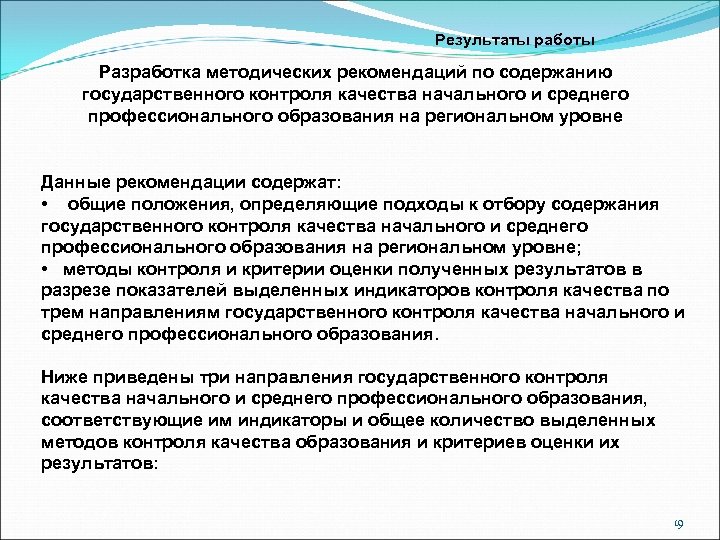 Результаты работы

Разработка методических рекомендаций по содержанию государственного контроля качества начального и среднего профессионального образования на региональном уровне

Данные рекомендации содержат:
• общие положения, определяющие подходы к отбору содержания государственного контроля качества начального и среднего профессионального образования на региональном уровне;
• методы контроля и критерии оценки полученных результатов в разрезе показателей выделенных индикаторов контроля качества по трем направлениям государственного контроля качества начального и среднего профессионального образования.

Ниже приведены три направления государственного контроля качества начального и среднего профессионального образования, соответствующие им индикаторы и общее количество выделенных методов контроля качества образования и критериев оценки их результатов:

19